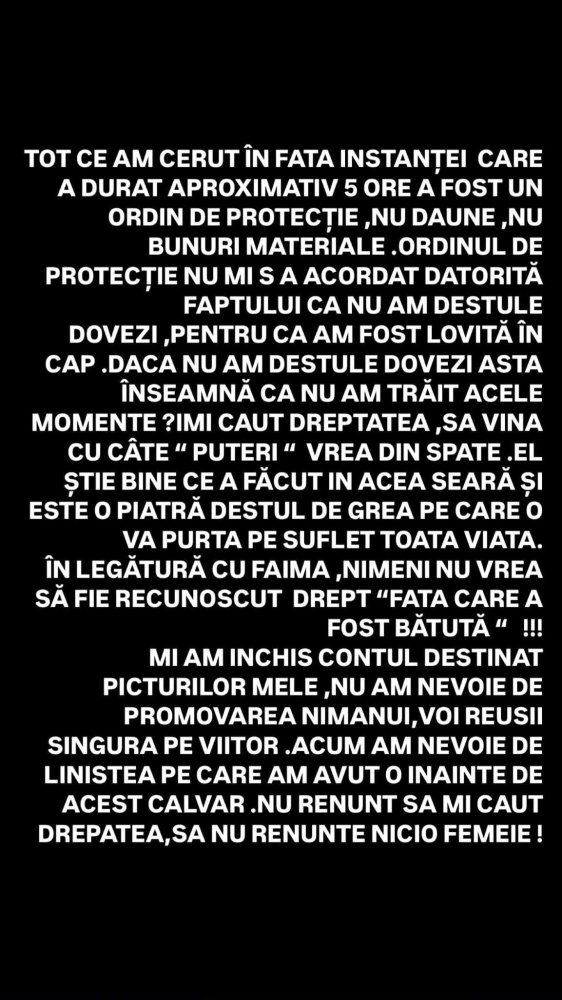 TOT CE AM CERUT ÎN FATA INSTANȚEI CARE A DURAT APROXIMATIV 5 ORE A FOST UN ORDIN DE PROTECȚIE ,NU DAUNE ,NU BUNURI MATERIALE .ORDINUL DE PROTECȚIE NU MI S A ACORDAT DATORITĂ FAPTULUI CA NU AM DESTULE DOVEZI ,PENTRU CA AM FOST LOVITĂ ÎN CAP .DACA NU AM DESTULE DOVEZI ASTA ÎNSEAMNĂ CA NU AM TRĂIT ACELE MOMENTE ?IMI CAUT DREPTATEA ,SA VINA CU CÂTE “ PUTERI “ VREA DIN SPATE .EL ȘTIE BINE CE A FĂCUT IN ACEA SEARĂ ȘI ESTE O PIATRĂ DESTUL DE GREA PE CARE O VA PURTA PE SUFLET TOATA VIATA.
ÎN LEGĂTURĂ CU FAIMA ,NIMENI NU VREA SĂ FIE RECUNOSCUT DREPT “FATA CARE A FOST BĂTUTĂ “ !!!
MI AM INCHIS CONTUL DESTINAT PICTURILOR MELE ,NU AM NEVOIE DE PROMOVAREA NIMANUI,VOI REUSII SINGURA PE VIITOR .ACUM AM NEVOIE DE LINISTEA PE CARE AM AVUT O INAINTE DE ACEST CALVAR .NU RENUNT SA MI CAUT DREPATEA,SA NU RENUNTE NICIO FEMEIE !